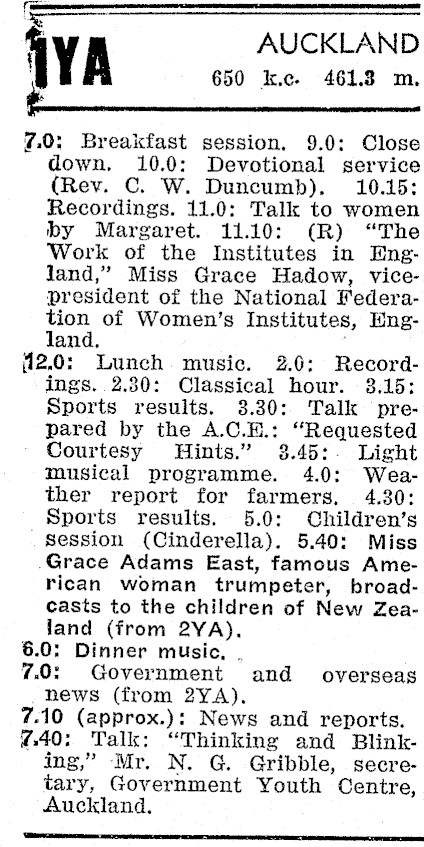 1YA AUCKLAND
650 k.c. 461.3 m.

7.0: Breakfast session. 9.0: Close down. 10.0: Devotional service (Rev. C. W. Duncumb). 10.15: Recordings. 11.0: Talk to women by Margaret. 11.10: (R) "The Work of the Institutes in England," Miss Grace Hadow, vice-president of the National Federation of Women's Institutes, England.

12.0: Lunch music. 2.0: Recordings. 2.30: Classical hour. 3.15: Sports results. 3.30: Talk prepared by the A.C.E.: "Requested Courtesy Hints." 3.45: Light musical programme. 4.0: Weather report for farmers. 4.30: Sports results. 5.0: Children's session (Cinderella). 5.40: Miss Grace Adams East, famous American woman trumpeter, broadcasts to the children of New Zealand (from 2YA).

6.0: Dinner music.

7.0: Government and overseas news (from 2YA).

7.10 (approx.): News and reports.

7.40: Talk: "Thinking and Blinking," Mr. N. G. Gribble, secretary, Government Youth Centre, Auckland.